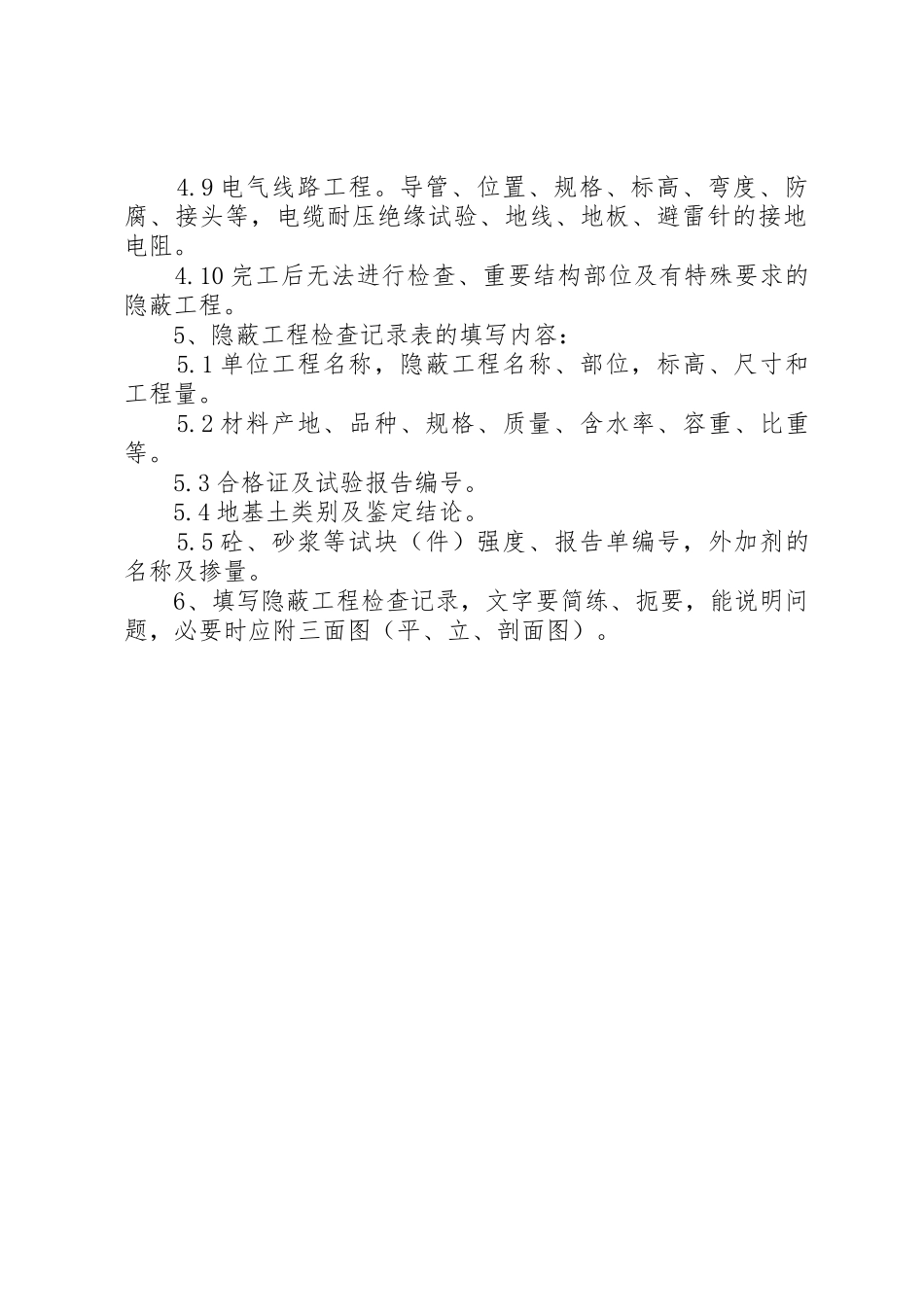 4.9 电气线路工程。导管、位置、规格、标高、弯度、防腐、接头等，电缆耐压绝缘试验、地线、地板、避雷针的接地电阻。

4.10 完工后无法进行检查、重要结构部位及有特殊要求的隐蔽工程。

5、隐蔽工程检查记录表的填写内容：

5.1 单位工程名称，隐蔽工程名称、部位，标高、尺寸和工程量。

5.2 材料产地、品种、规格、质量、含水率、容重、比重等。

5.3 合格证及试验报告编号。

5.4 地基土类别及鉴定结论。

5.5 砼、砂浆等试块（件）强度、报告单编号，外加剂的名称及掺量。

6、填写隐蔽工程检查记录，文字要简练、扼要，能说明问题，必要时应附三面图（平、立、剖面图）。